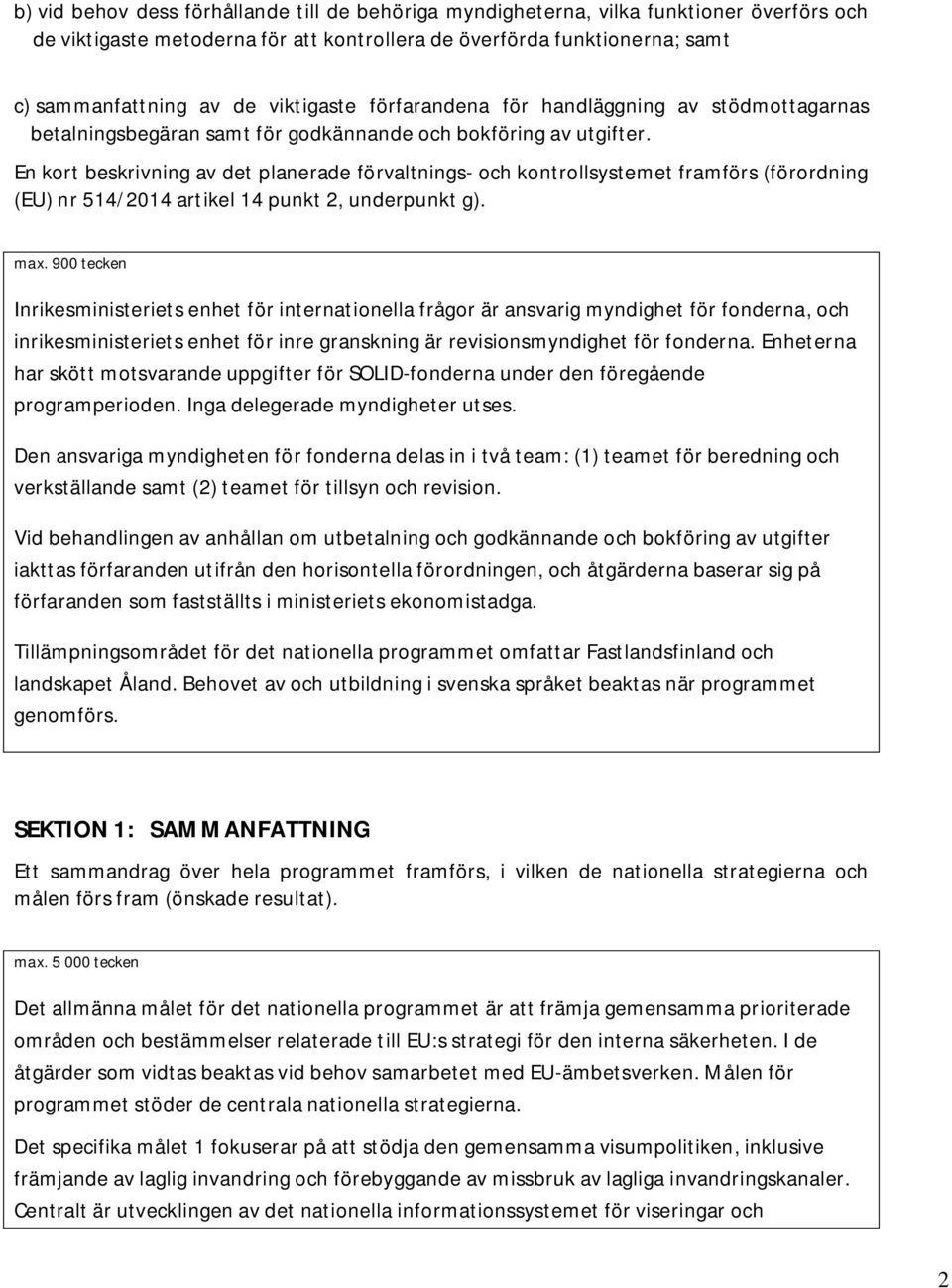 b) vid behov dess förhållande till de behöriga myndigheterna, vilka funktioner överförs och de viktigaste metoderna för att kontrollera de överförda funktionerna; samt

c) sammanfattning av de viktigaste förfarandena för handläggning av stödmottagarnas betalningsbegäran samt för godkännande och bokföring av utgifter.

En kort beskrivning av det planerade förvaltnings- och kontrollsystemet framförs (förordning (EU) nr 514/2014 artikel 14 punkt 2, underpunkt g).

max. 900 tecken

Inrikesministeriets enhet för internationella frågor är ansvarig myndighet för fonderna, och inrikesministeriets enhet för inre granskning är revisionsmyndighet för fonderna. Enheterna har skött motsvarande uppgifter för SOLID-fonderna under den föregående programperioden. Inga delegerade myndigheter utses.

Den ansvariga myndigheten för fonderna delas in i två team: (1) teamet för beredning och verkställande samt (2) teamet för tillsyn och revision.

Vid behandlingen av anhållan om utbetalning och godkännande och bokföring av utgifter iakttas förfaranden utifrån den horisontella förordningen, och åtgärderna baserar sig på förfaranden som fastställts i ministeriets ekonomistadga.

Tillämpningsområdet för det nationella programmet omfattar Fastlandsfinland och landskapet Åland. Behovet av och utbildning i svenska språket beaktas när programmet genomförs.

SEKTION 1: SAMMANFATTNING

Ett sammandrag över hela programmet framförs, i vilken de nationella strategierna och målen förs fram (önskade resultat).

max. 5 000 tecken

Det allmänna målet för det nationella programmet är att främja gemensamma prioriterade områden och bestämmelser relaterade till EU:s strategi för den interna säkerheten. I de åtgärder som vidtas beaktas vid behov samarbetet med EU-ämbetsverken. Målen för programmet stöder de centrala nationella strategierna.

Det specifika målet 1 fokuserar på att stödja den gemensamma visumpolitiken, inklusive främjande av laglig invandring och förebyggande av missbruk av lagliga invandringskanaler. Centralt är utvecklingen av det nationella informationssystemet för viseringar och

2